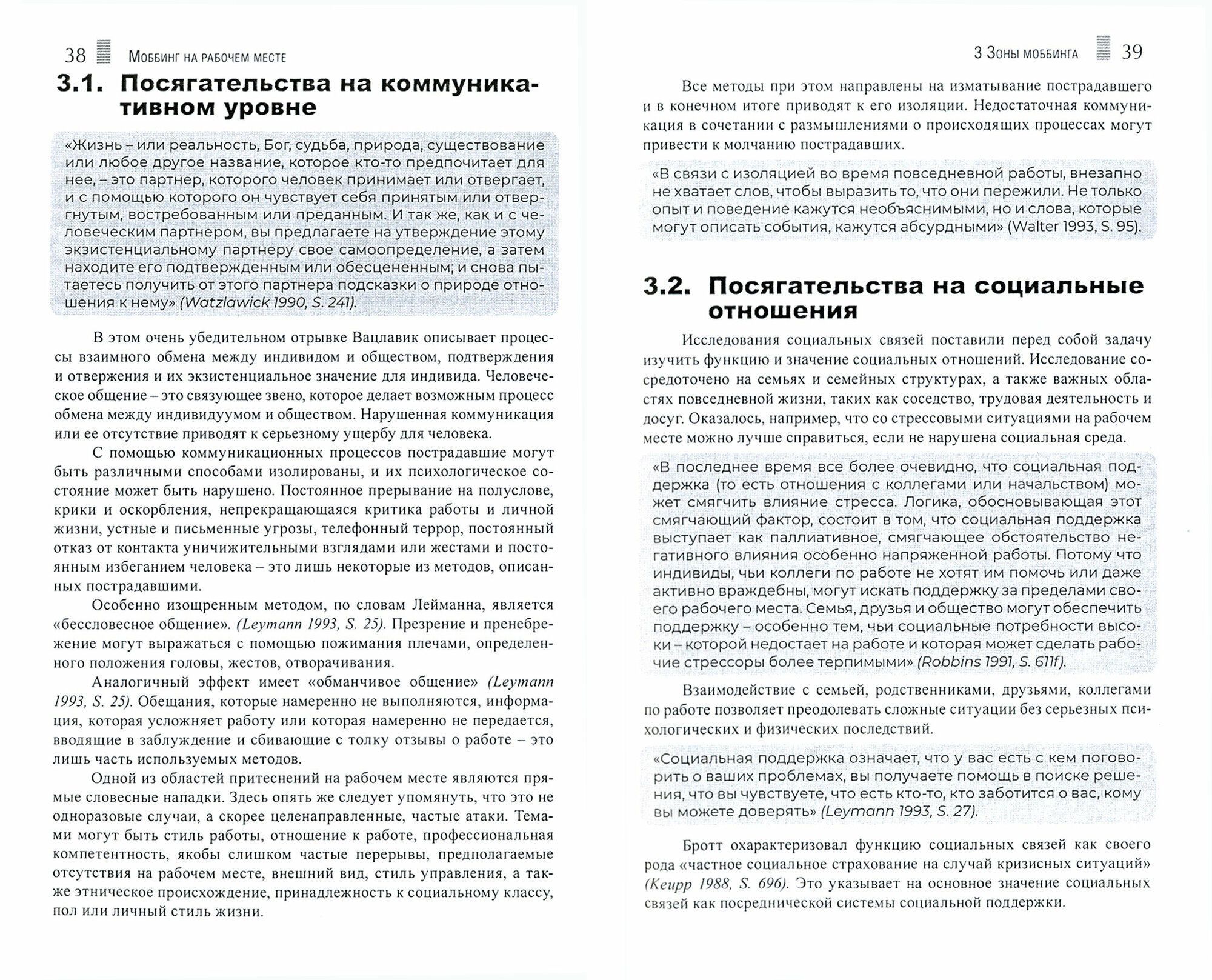 38 Моббинг на рабочем месте

3.1. Посягательства на коммуникативном уровне

«Жизнь – или реальность, Бог, судьба, природа, существование или любое другое название, которое кто-то предпочитает для нее, – это партнер, которого человек принимает или отвергает, и с помощью которого он чувствует себя принятым или отвергнутым, востребованным или преданным. И так же, как и с человеческим партнером, вы предлагаете на утверждение этому экзистенциальному партнеру свое самоопределение, а затем находите его подтвержденным или обесцененным; и снова пытаетесь получить от этого партнера подсказки о природе отношения к нему» (Watzlawick 1990, S. 241).

В этом очень убедительном отрывке Вацлавик описывает процессы взаимного обмена между индивидом и обществом, подтверждения и отвержения и их экзистенциальное значение для индивида. Человеческое общение – это связующее звено, которое делает возможным процесс обмена между индивидуумом и обществом. Нарушенная коммуникация или ее отсутствие приводят к серьезному ущербу для человека.

С помощью коммуникационных процессов пострадавшие могут быть различными способами изолированы, и их психологическое состояние может быть нарушено. Постоянное прерывание на полуслове, крики и оскорбления, непрекращающаяся критика работы и личной жизни, устные и письменные угрозы, телефонный террор, постоянный отказ от контакта уничижительными взглядами или жестами и постоянным избеганием человека – это лишь некоторые из методов, описанных пострадавшими.

Особенно изощренным методом, по словам Лейманна, является «бессловесное общение». (Leymann 1993, S. 25). Презрение и пренебрежение могут выражаться с помощью пожимания плечами, определенного положения головы, жестов, отворачивания.

Аналогичный эффект имеет «обманчивое общение» (Leymann 1993, S. 25). Обещания, которые намеренно не выполняются, информация, которая усложняет работу или которая намеренно не передается, вводящие в заблуждение и сбивающие с толку отзывы о работе – это лишь часть используемых методов.

Одной из областей притеснений на рабочем месте являются прямые словесные нападки. Здесь опять же следует упомянуть, что это не одноразовые случаи, а скорее целенаправленные, частые атаки. Темами могут быть стиль работы, отношение к работе, профессиональная компетентность, якобы слишком частые перерывы, предполагаемые отсутствия на рабочем месте, внешний вид, стиль управления, а также этническое происхождение, принадлежность к социальному классу, пол или личный стиль жизни.

3 Зоны моббинга 39

Все методы при этом направлены на изматывание пострадавшего и в конечном итоге приводят к его изоляции. Недостаточная коммуникация в сочетании с размышлениями о происходящих процессах могут привести к молчанию пострадавших.

«В связи с изоляцией во время повседневной работы, внезапно не хватает слов, чтобы выразить то, что они пережили. Не только опыт и поведение кажутся необъяснимыми, но и слова, которые могут описать события, кажутся абсурдными» (Walter 1993, S. 95).

3.2. Посягательства на социальные отношения

Исследования социальных связей поставили перед собой задачу изучить функцию и значение социальных отношений. Исследование сосредоточено на семьях и семейных структурах, а также важных областях повседневной жизни, таких как соседство, трудовая деятельность и досуг. Оказалось, например, что со стрессовыми ситуациями на рабочем месте можно лучше справиться, если не нарушена социальная среда.

«В последнее время все более очевидно, что социальная поддержка (то есть отношения с коллегами или начальством) может смягчить влияние стресса. Логика, обосновывающая этот смягчающий фактор, состоит в том, что социальная поддержка выступает как паллиативное, смягчающее обстоятельство негативного влияния особенно напряженной работы. Потому что индивиды, чьи коллеги по работе не хотят им помочь или даже активно враждебны, могут искать поддержку за пределами своего рабочего места. Семья, друзья и общество могут обеспечить поддержку – особенно тем, чьи социальные потребности высоки – которой недостает на работе и которая может сделать рабочие стрессоры более терпимыми» (Robbins 1991, S. 611f).

Взаимодействие с семьей, родственниками, друзьями, коллегами по работе позволяет преодолевать сложные ситуации без серьезных психологических и физических последствий.

«Социальная поддержка означает, что у вас есть с кем поговорить о ваших проблемах, вы получаете помощь в поиске решения, что вы чувствуете, что есть кто-то, кто заботится о вас, кому вы можете доверять» (Leymann 1993, S. 27).

Бротт охарактеризовал функцию социальных связей как своего рода «частное социальное страхование на случай кризисных ситуаций» (Keupp 1988, S. 696). Это указывает на основное значение социальных связей как посреднической системы социальной поддержки.